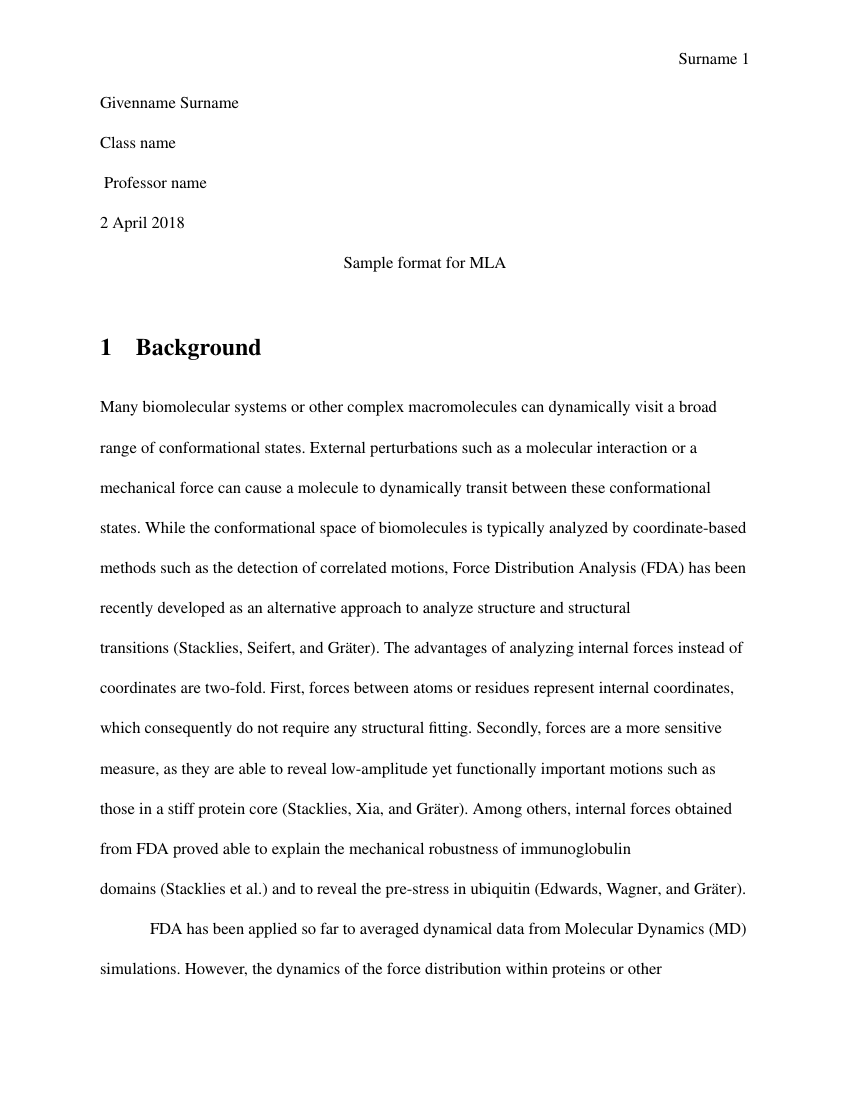 Surname 1

Givenname Surname

Class name

Professor name

2 April 2018

Sample format for MLA

1 Background

Many biomolecular systems or other complex macromolecules can dynamically visit a broad range of conformational states. External perturbations such as a molecular interaction or a mechanical force can cause a molecule to dynamically transit between these conformational states. While the conformational space of biomolecules is typically analyzed by coordinate-based methods such as the detection of correlated motions, Force Distribution Analysis (FDA) has been recently developed as an alternative approach to analyze structure and structural transitions (Stacklies, Seifert, and Gräter). The advantages of analyzing internal forces instead of coordinates are two-fold. First, forces between atoms or residues represent internal coordinates, which consequently do not require any structural fitting. Secondly, forces are a more sensitive measure, as they are able to reveal low-amplitude yet functionally important motions such as those in a stiff protein core (Stacklies, Xia, and Gräter). Among others, internal forces obtained from FDA proved able to explain the mechanical robustness of immunoglobulin domains (Stacklies et al.) and to reveal the pre-stress in ubiquitin (Edwards, Wagner, and Gräter).

FDA has been applied so far to averaged dynamical data from Molecular Dynamics (MD) simulations. However, the dynamics of the force distribution within proteins or other